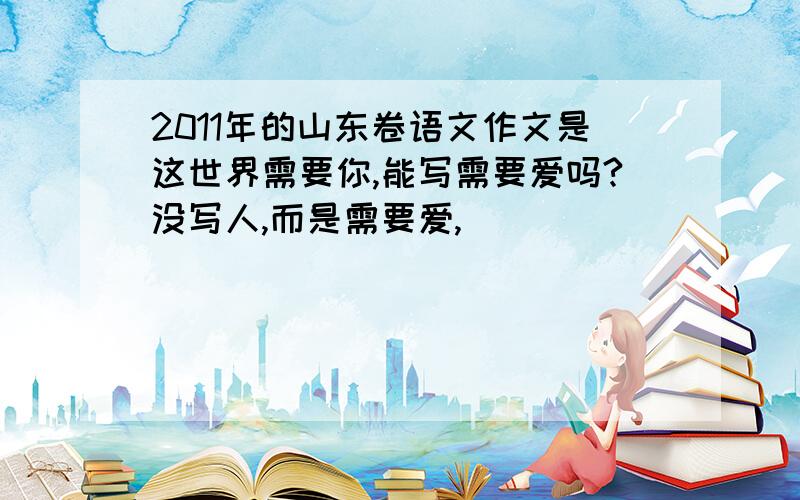 2011年的山东卷语文作文是这世界需要你,能写需要爱吗?没写人,而是需要爱,